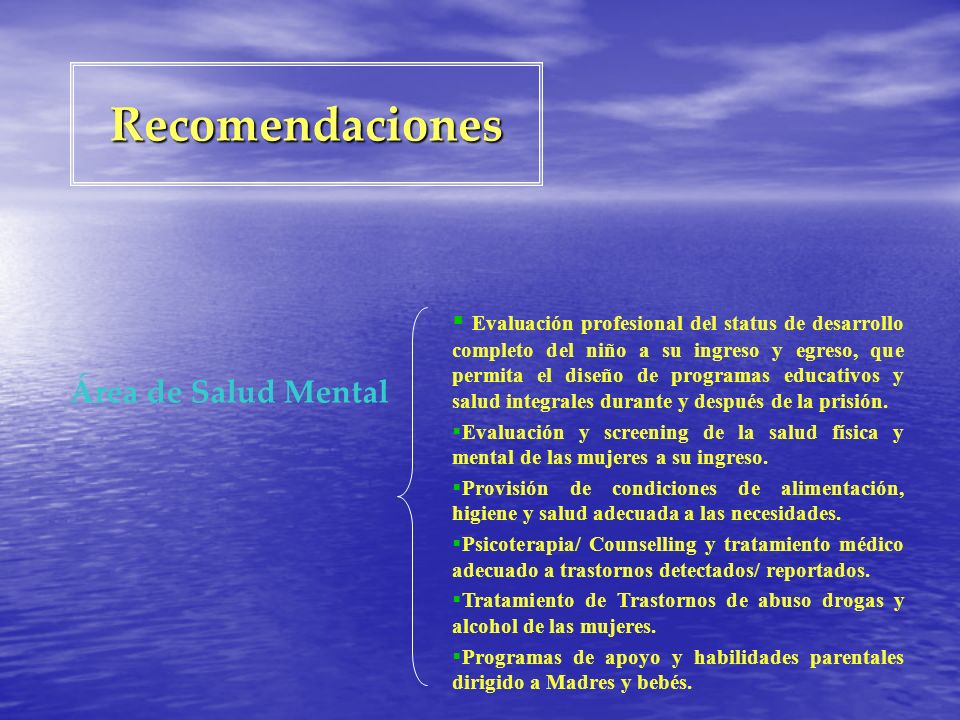 Recomendaciones

Área de Salud Mental

▪ Evaluación profesional del status de desarrollo completo del niño a su ingreso y egreso, que permita el diseño de programas educativos y salud integrales durante y después de la prisión.

▪Evaluación y screening de la salud física y mental de las mujeres a su ingreso.

▪Provisión de condiciones de alimentación, higiene y salud adecuada a las necesidades.

▪Psicoterapia/ Counselling y tratamiento médico adecuado a trastornos detectados/ reportados.

▪Tratamiento de Trastornos de abuso drogas y alcohol de las mujeres.

▪Programas de apoyo y habilidades parentales dirigido a Madres y bebés.